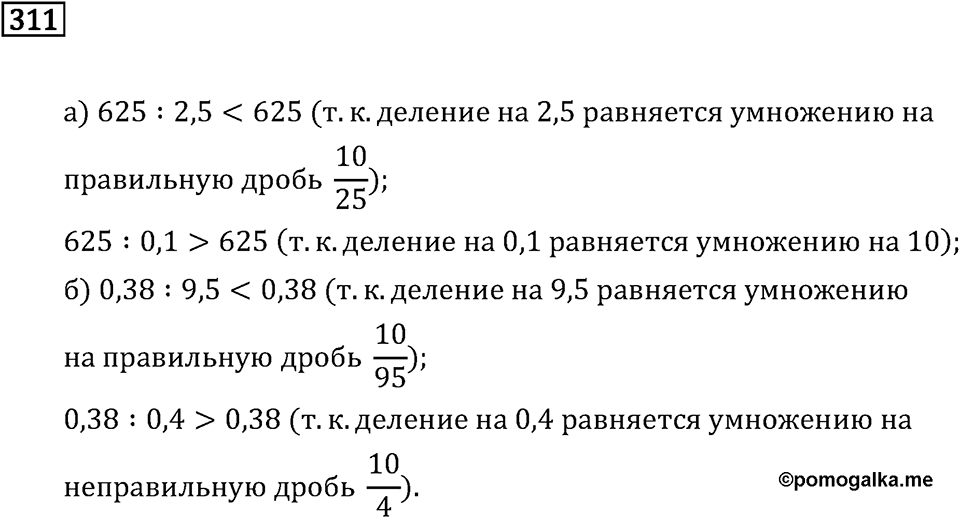 311

а) $625 : 2{,}5 < 625$ (т. к. деление на 2,5 равняется умножению на правильную дробь $\frac{10}{25}$);

$625 : 0{,}1 > 625$ (т. к. деление на 0,1 равняется умножению на 10);

б) $0{,}38 : 9{,}5 < 0{,}38$ (т. к. деление на 9,5 равняется умножению на правильную дробь $\frac{10}{95}$);

$0{,}38 : 0{,}4 > 0{,}38$ (т. к. деление на 0,4 равняется умножению на неправильную дробь $\frac{10}{4}$).

©pomogalka.me